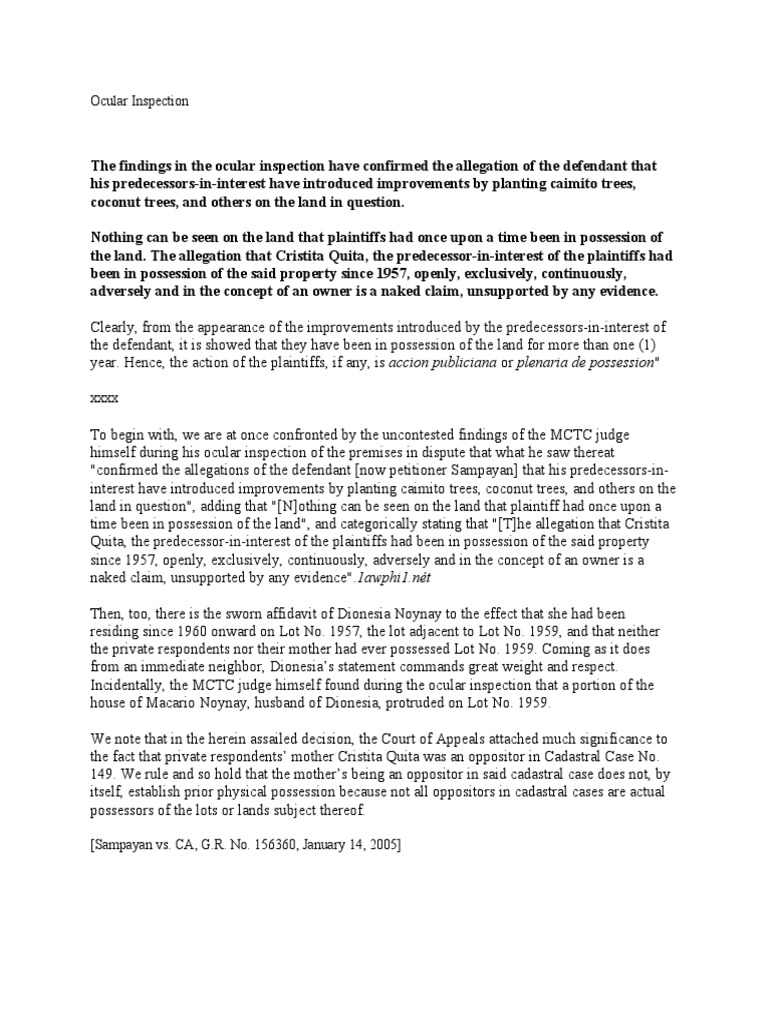 Ocular Inspection

The findings in the ocular inspection have confirmed the allegation of the defendant that his predecessors-in-interest have introduced improvements by planting caimito trees, coconut trees, and others on the land in question.

Nothing can be seen on the land that plaintiffs had once upon a time been in possession of the land. The allegation that Cristita Quita, the predecessor-in-interest of the plaintiffs had been in possession of the said property since 1957, openly, exclusively, continuously, adversely and in the concept of an owner is a naked claim, unsupported by any evidence.

Clearly, from the appearance of the improvements introduced by the predecessors-in-interest of the defendant, it is showed that they have been in possession of the land for more than one (1) year. Hence, the action of the plaintiffs, if any, is accion publiciana or plenaria de possession"

xxxx

To begin with, we are at once confronted by the uncontested findings of the MCTC judge himself during his ocular inspection of the premises in dispute that what he saw thereat "confirmed the allegations of the defendant [now petitioner Sampayan] that his predecessors-in-interest have introduced improvements by planting caimito trees, coconut trees, and others on the land in question", adding that "[N]othing can be seen on the land that plaintiff had once upon a time been in possession of the land", and categorically stating that "[T]he allegation that Cristita Quita, the predecessor-in-interest of the plaintiffs had been in possession of the said property since 1957, openly, exclusively, continuously, adversely and in the concept of an owner is a naked claim, unsupported by any evidence".1awphi1.nét

Then, too, there is the sworn affidavit of Dionesia Noynay to the effect that she had been residing since 1960 onward on Lot No. 1957, the lot adjacent to Lot No. 1959, and that neither the private respondents nor their mother had ever possessed Lot No. 1959. Coming as it does from an immediate neighbor, Dionesia's statement commands great weight and respect. Incidentally, the MCTC judge himself found during the ocular inspection that a portion of the house of Macario Noynay, husband of Dionesia, protruded on Lot No. 1959.

We note that in the herein assailed decision, the Court of Appeals attached much significance to the fact that private respondents' mother Cristita Quita was an oppositor in Cadastral Case No. 149. We rule and so hold that the mother's being an oppositor in said cadastral case does not, by itself, establish prior physical possession because not all oppositors in cadastral cases are actual possessors of the lots or lands subject thereof.

[Sampayan vs. CA, G.R. No. 156360, January 14, 2005]